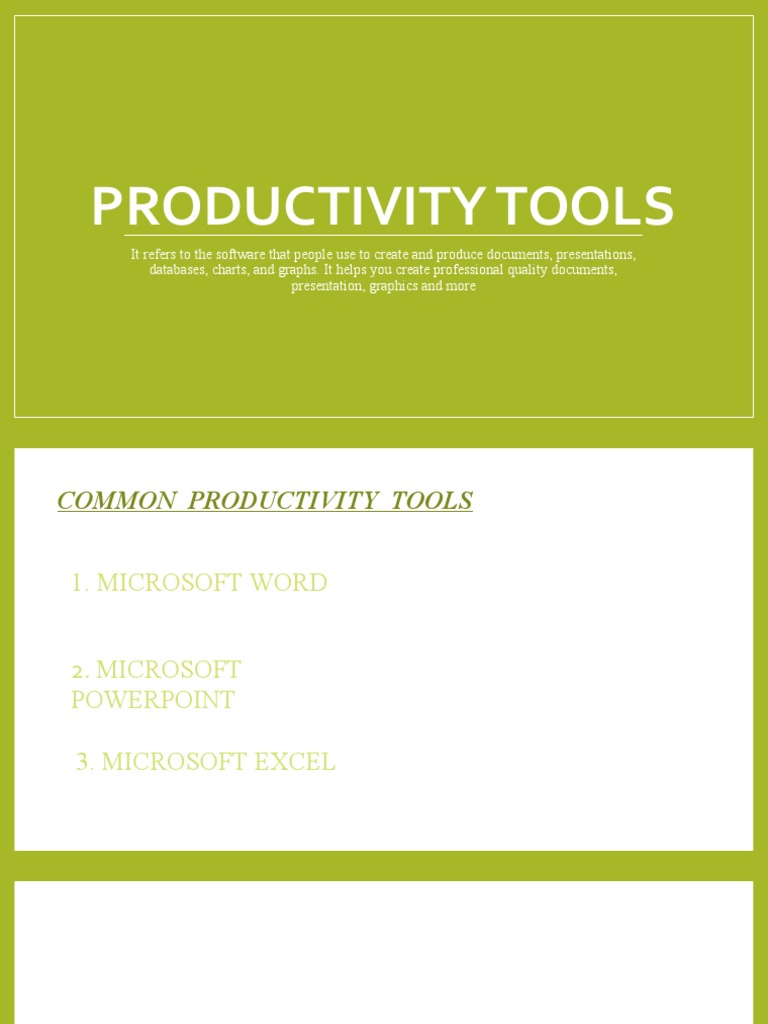 PRODUCTIVITY TOOLS

It refers to the software that people use to create and produce documents, presentations, databases, charts, and graphs. It helps you create professional quality documents, presentation, graphics and more

COMMON PRODUCTIVITY TOOLS

1. MICROSOFT WORD

2. MICROSOFT POWERPOINT

3. MICROSOFT EXCEL